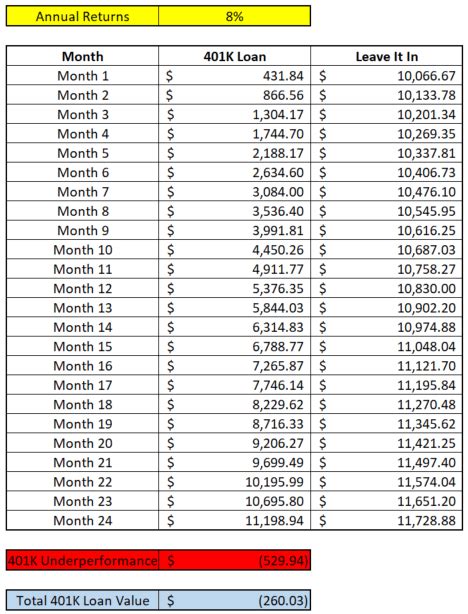 | Annual Returns | 8% |
|---|---|

| Month | 401K Loan | Leave It In |
|---|---|---|
| Month 1 | $ 431.84 | $ 10,066.67 |
| Month 2 | $ 866.56 | $ 10,133.78 |
| Month 3 | $ 1,304.17 | $ 10,201.34 |
| Month 4 | $ 1,744.70 | $ 10,269.35 |
| Month 5 | $ 2,188.17 | $ 10,337.81 |
| Month 6 | $ 2,634.60 | $ 10,406.73 |
| Month 7 | $ 3,084.00 | $ 10,476.10 |
| Month 8 | $ 3,536.40 | $ 10,545.95 |
| Month 9 | $ 3,991.81 | $ 10,616.25 |
| Month 10 | $ 4,450.26 | $ 10,687.03 |
| Month 11 | $ 4,911.77 | $ 10,758.27 |
| Month 12 | $ 5,376.35 | $ 10,830.00 |
| Month 13 | $ 5,844.03 | $ 10,902.20 |
| Month 14 | $ 6,314.83 | $ 10,974.88 |
| Month 15 | $ 6,788.77 | $ 11,048.04 |
| Month 16 | $ 7,265.87 | $ 11,121.70 |
| Month 17 | $ 7,746.14 | $ 11,195.84 |
| Month 18 | $ 8,229.62 | $ 11,270.48 |
| Month 19 | $ 8,716.33 | $ 11,345.62 |
| Month 20 | $ 9,206.27 | $ 11,421.25 |
| Month 21 | $ 9,699.49 | $ 11,497.40 |
| Month 22 | $ 10,195.99 | $ 11,574.04 |
| Month 23 | $ 10,695.80 | $ 11,651.20 |
| Month 24 | $ 11,198.94 | $ 11,728.88 |

| 401K Underperformance | $ (529.94) |
|---|---|

| Total 401K Loan Value | $ (260.03) |
|---|---|